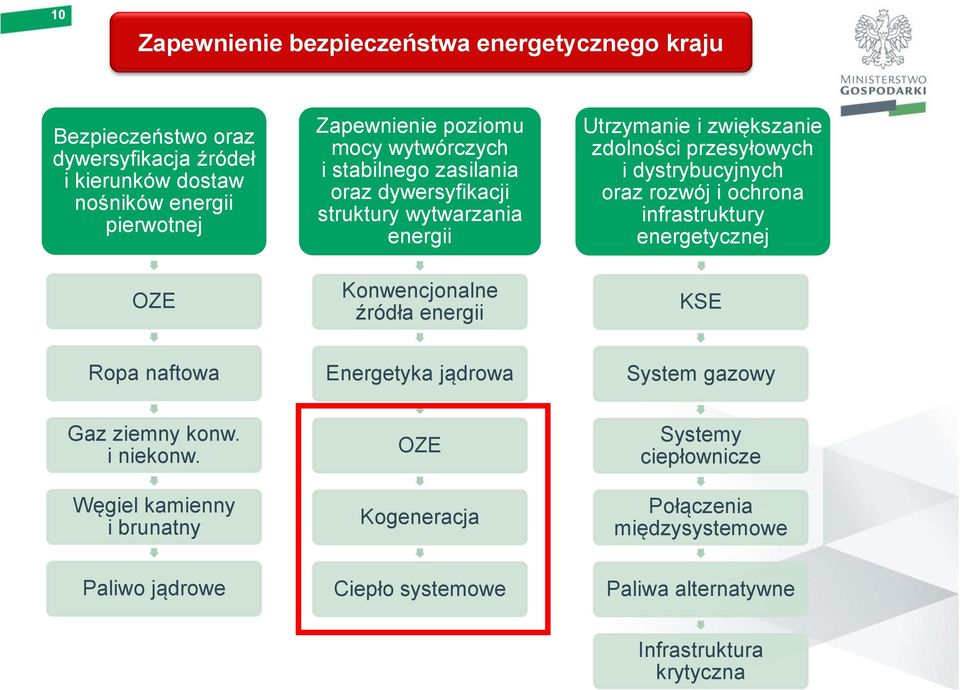 10

Zapewnienie bezpieczeństwa energetycznego kraju

MINISTERSTWO GOSPODARKI

Bezpieczeństwo oraz dywersyfikacja źródeł i kierunków dostaw nośników energii pierwotnej

OZE

Ropa naftowa

Gaz ziemny konw. i niekonw.

Węgiel kamienny i brunatny

Paliwo jądrowe

Zapewnienie poziomu mocy wytwórczych i stabilnego zasilania oraz dywersyfikacji struktury wytwarzania energii

Konwencjonalne źródła energii

Energetyka jądrowa

OZE

Kogeneracja

Ciepło systemowe

Utrzymanie i zwiększanie zdolności przesyłowych i dystrybucyjnych oraz rozwój i ochrona infrastruktury energetycznej

KSE

System gazowy

Systemy ciepłownicze

Połączenia międzysystemowe

Paliwa alternatywne

Infrastruktura krytyczna